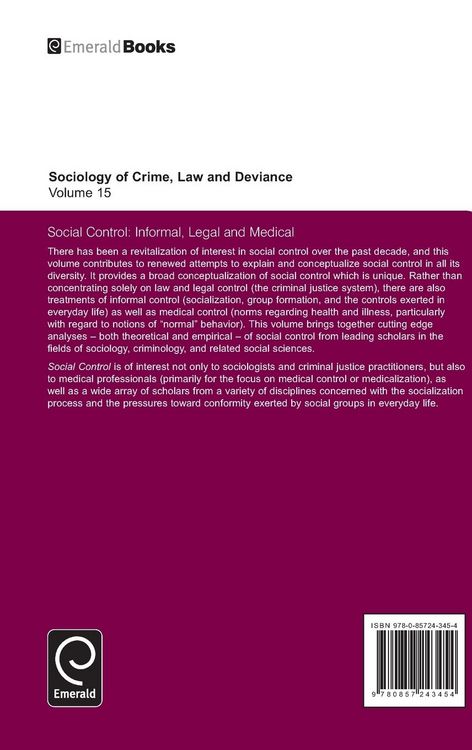 EmeraldBooks

Sociology of Crime, Law and Deviance
Volume 15

Social Control: Informal, Legal and Medical

There has been a revitalization of interest in social control over the past decade, and this volume contributes to renewed attempts to explain and conceptualize social control in all its diversity. It provides a broad conceptualization of social control which is unique. Rather than concentrating solely on law and legal control (the criminal justice system), there are also treatments of informal control (socialization, group formation, and the controls exerted in everyday life) as well as medical control (norms regarding health and illness, particularly with regard to notions of "normal" behavior). This volume brings together cutting edge analyses – both theoretical and empirical – of social control from leading scholars in the fields of sociology, criminology, and related social sciences.

Social Control is of interest not only to sociologists and criminal justice practitioners, but also to medical professionals (primarily for the focus on medical control or medicalization), as well as a wide array of scholars from a variety of disciplines concerned with the socialization process and the pressures toward conformity exerted by social groups in everyday life.

Emerald

ISBN 978-0-85724-345-4

9 780857 243454